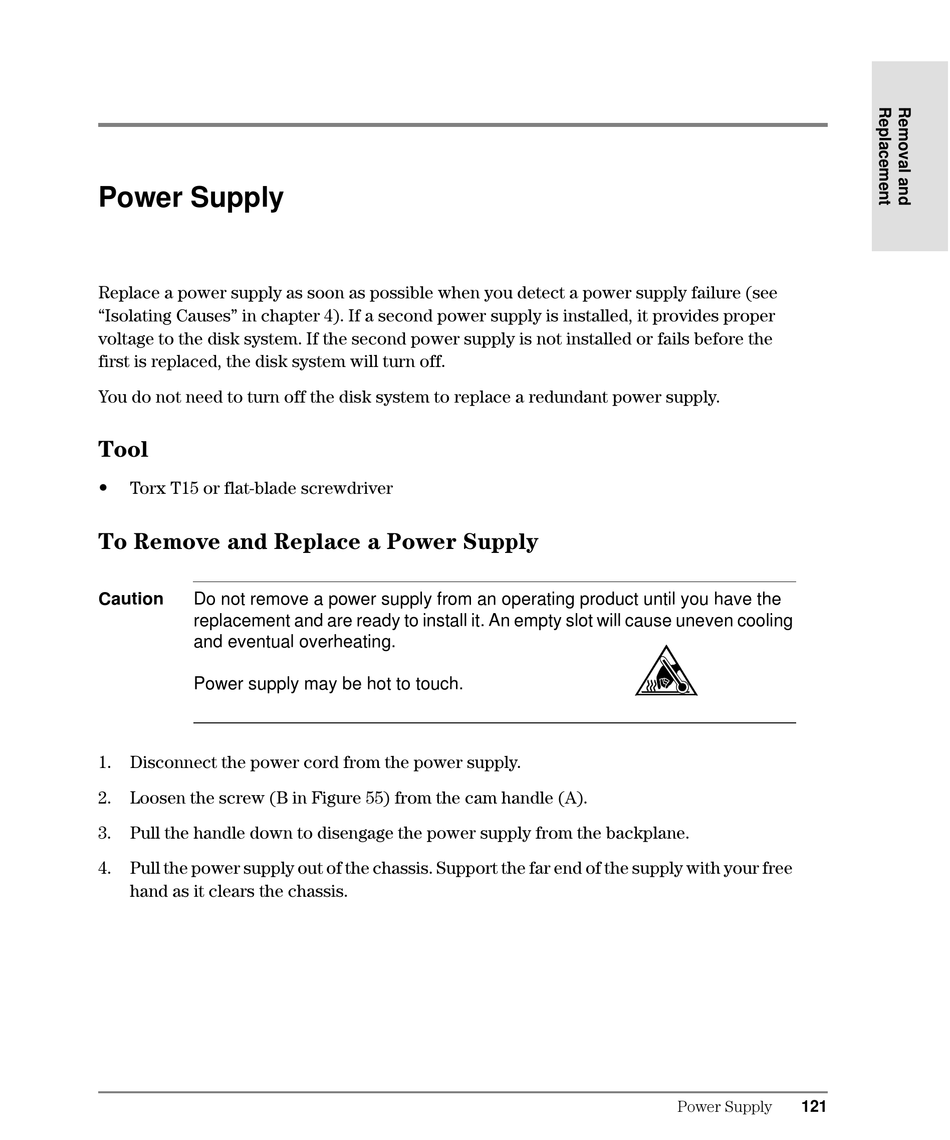 Removal and Replacement

Power Supply

Replace a power supply as soon as possible when you detect a power supply failure (see “Isolating Causes” in chapter 4). If a second power supply is installed, it provides proper voltage to the disk system. If the second power supply is not installed or fails before the first is replaced, the disk system will turn off.

You do not need to turn off the disk system to replace a redundant power supply.

Tool

• Torx T15 or flat-blade screwdriver

To Remove and Replace a Power Supply

Caution Do not remove a power supply from an operating product until you have the replacement and are ready to install it. An empty slot will cause uneven cooling and eventual overheating.

Power supply may be hot to touch.

1. Disconnect the power cord from the power supply.

2. Loosen the screw (B in Figure 55) from the cam handle (A).

3. Pull the handle down to disengage the power supply from the backplane.

4. Pull the power supply out of the chassis. Support the far end of the supply with your free hand as it clears the chassis.

Power Supply 121